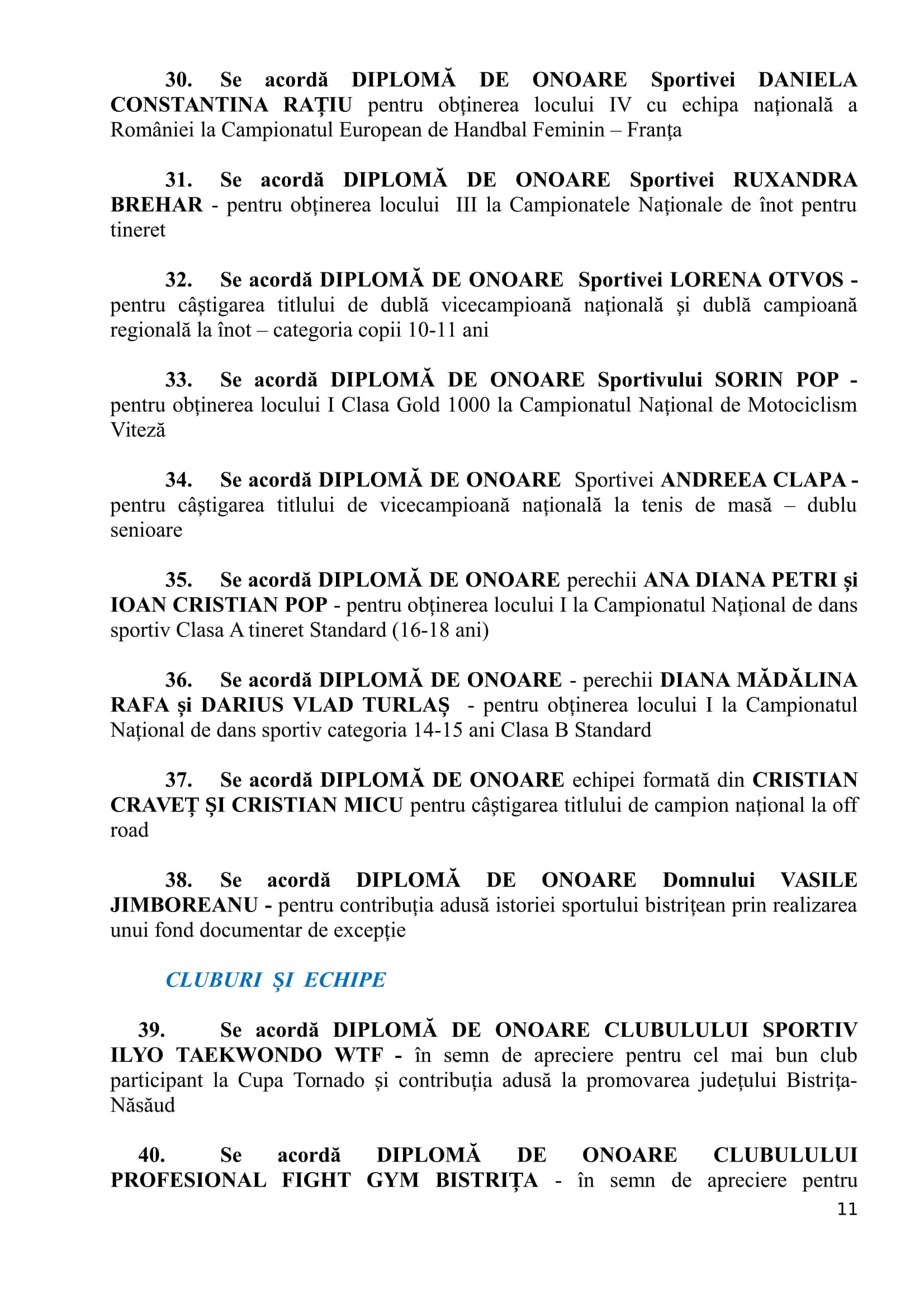 30. Se acordă DIPLOMĂ DE ONOARE Sportivei DANIELA CONSTANTINA RAȚIU pentru obținerea locului IV cu echipa națională a României la Campionatul European de Handbal Feminin – Franța

31. Se acordă DIPLOMĂ DE ONOARE Sportivei RUXANDRA BREHAR - pentru obținerea locului III la Campionatele Naționale de înot pentru tineret

32. Se acordă DIPLOMĂ DE ONOARE Sportivei LORENA OTVOS - pentru câștigarea titlului de dublă vicecampioană națională și dublă campioană regională la înot – categoria copii 10-11 ani

33. Se acordă DIPLOMĂ DE ONOARE Sportivului SORIN POP - pentru obținerea locului I Clasa Gold 1000 la Campionatul Național de Motociclism Viteză

34. Se acordă DIPLOMĂ DE ONOARE Sportivei ANDREEA CLAPA - pentru câștigarea titlului de vicecampioană națională la tenis de masă – dublu senioare

35. Se acordă DIPLOMĂ DE ONOARE perechii ANA DIANA PETRI și IOAN CRISTIAN POP - pentru obținerea locului I la Campionatul Național de dans sportiv Clasa A tineret Standard (16-18 ani)

36. Se acordă DIPLOMĂ DE ONOARE - perechii DIANA MĂDĂLINA RAFA și DARIUS VLAD TURLAȘ - pentru obținerea locului I la Campionatul Național de dans sportiv categoria 14-15 ani Clasa B Standard

37. Se acordă DIPLOMĂ DE ONOARE echipei formată din CRISTIAN CRAVEȚ ȘI CRISTIAN MICU pentru câștigarea titlului de campion național la off road

38. Se acordă DIPLOMĂ DE ONOARE Domnului VASILE JIMBOREANU - pentru contribuția adusă istoriei sportului bistrițean prin realizarea unui fond documentar de excepție

CLUBURI ȘI ECHIPE

39. Se acordă DIPLOMĂ DE ONOARE CLUBULULUI SPORTIV ILYO TAEKWONDO WTF - în semn de apreciere pentru cel mai bun club participant la Cupa Tornado și contribuția adusă la promovarea județului Bistrița-Năsăud

40. Se acordă DIPLOMĂ DE ONOARE CLUBULULUI PROFESIONAL FIGHT GYM BISTRIȚA - în semn de apreciere pentru

11